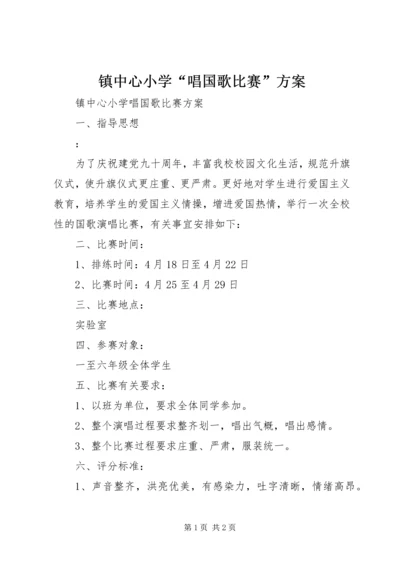 镇中心小学“唱国歌比赛”方案

镇中心小学唱国歌比赛方案

一、指导思想

：

为了庆祝建党九十周年，丰富我校校园文化生活，规范升旗仪式，使升旗仪式更庄重、更严肃。更好地对学生进行爱国主义教育，培养学生的爱国主义情操，增进爱国热情，举行一次全校性的国歌演唱比赛，有关事宜安排如下：

二、比赛时间：

1、排练时间：4月18日至4月22日

2、比赛时间：4月25至4月29日

三、比赛地点：

实验室

四、参赛对象：

一至六年级全体学生

五、比赛有关要求：

1、以班为单位，要求全体同学参加。

2、整个演唱过程要求整齐划一，唱出气概，唱出感情。

3、整个比赛过程要求庄重、严肃，服装统一。

六、评分标准：

1、声音整齐，洪亮优美，有感染力，吐字清晰，情绪高昂。

第1页 共2页